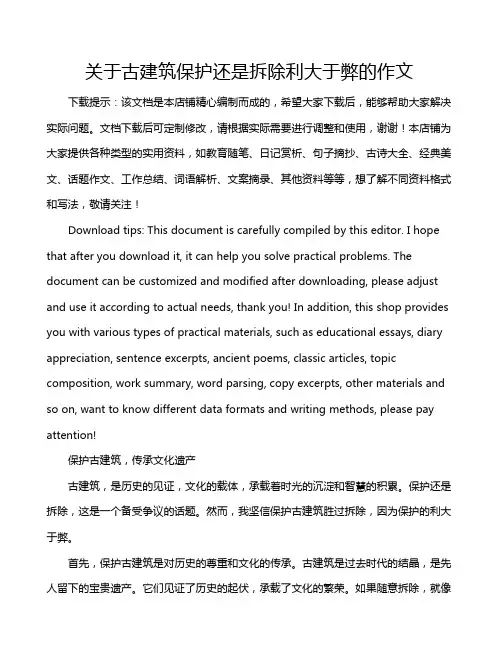 关于古建筑保护还是拆除利大于弊的作文

下载提示：该文档是本店铺精心编制而成的，希望大家下载后，能够帮助大家解决实际问题。文档下载后可定制修改，请根据实际需要进行调整和使用，谢谢！本店铺为大家提供各种类型的实用资料，如教育随笔、日记赏析、句子摘抄、古诗大全、经典美文、话题作文、工作总结、词语解析、文案摘录、其他资料等等，想了解不同资料格式和写法，敬请关注！

Download tips: This document is carefully compiled by this editor. I hope that after you download it, it can help you solve practical problems. The document can be customized and modified after downloading, please adjust and use it according to actual needs, thank you! In addition, this shop provides you with various types of practical materials, such as educational essays, diary appreciation, sentence excerpts, ancient poems, classic articles, topic composition, work summary, word parsing, copy excerpts, other materials and so on, want to know different data formats and writing methods, please pay attention!

保护古建筑，传承文化遗产

古建筑，是历史的见证，文化的载体，承载着时光的沉淀和智慧的积累。保护还是拆除，这是一个备受争议的话题。然而，我坚信保护古建筑胜过拆除，因为保护的利大于弊。

首先，保护古建筑是对历史的尊重和文化的传承。古建筑是过去时代的结晶，是先人留下的宝贵遗产。它们见证了历史的起伏，承载了文化的繁荣。如果随意拆除，就像